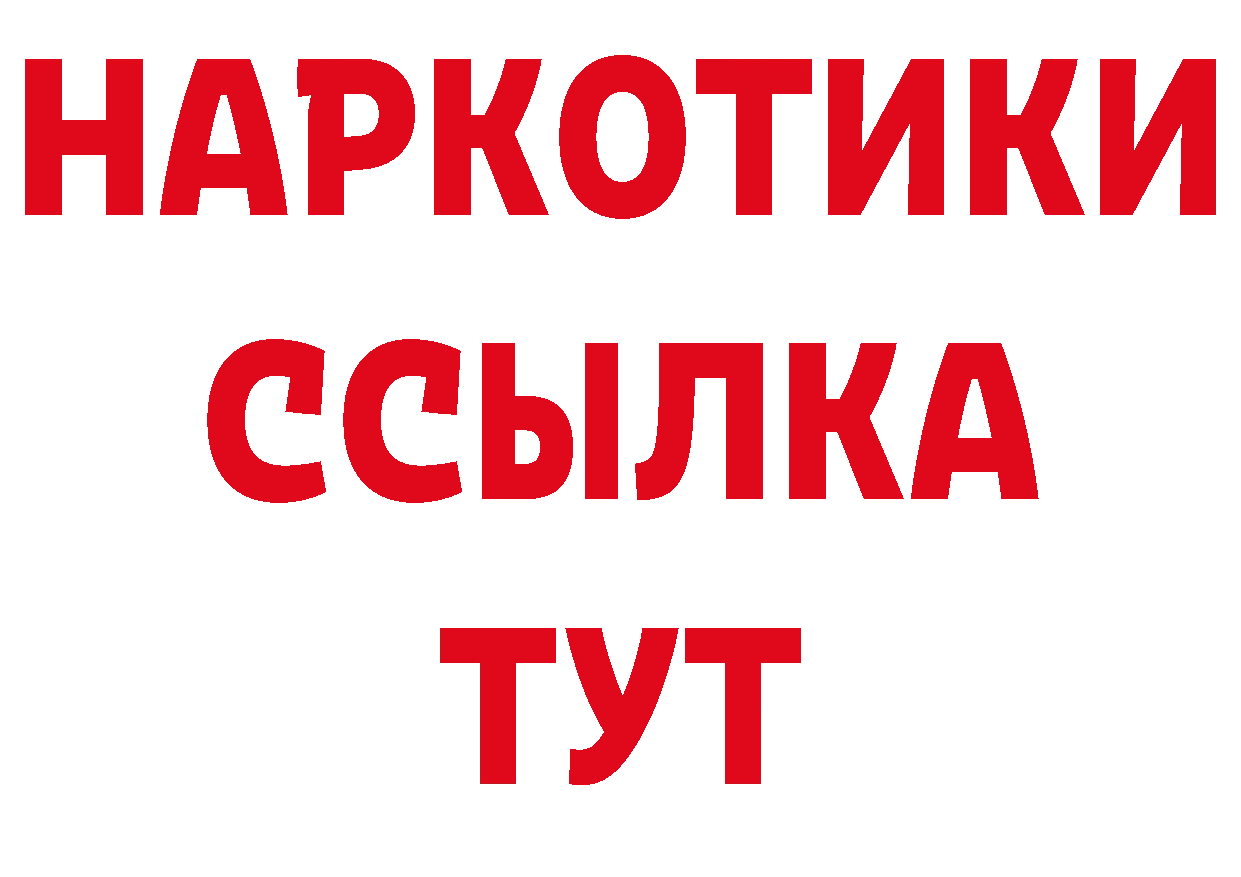 НАРКОТИКИ ССЫЛКА ТУТ